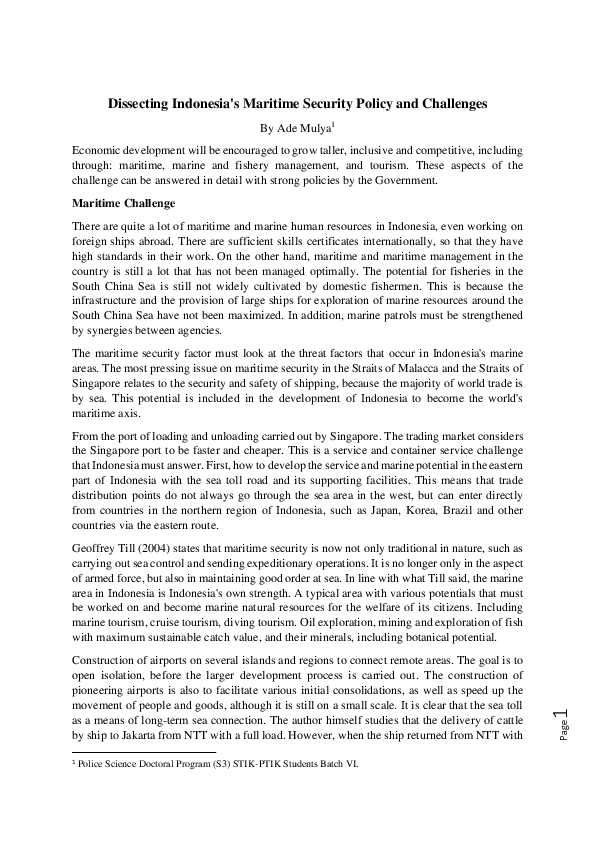 Dissecting Indonesia's Maritime Security Policy and Challenges

By Ade Mulya$^1$

Economic development will be encouraged to grow taller, inclusive and competitive, including through: maritime, marine and fishery management, and tourism. These aspects of the challenge can be answered in detail with strong policies by the Government.

Maritime Challenge

There are quite a lot of maritime and marine human resources in Indonesia, even working on foreign ships abroad. There are sufficient skills certificates internationally, so that they have high standards in their work. On the other hand, maritime and maritime management in the country is still a lot that has not been managed optimally. The potential for fisheries in the South China Sea is still not widely cultivated by domestic fishermen. This is because the infrastructure and the provision of large ships for exploration of marine resources around the South China Sea have not been maximized. In addition, marine patrols must be strengthened by synergies between agencies.

The maritime security factor must look at the threat factors that occur in Indonesia's marine areas. The most pressing issue on maritime security in the Straits of Malacca and the Straits of Singapore relates to the security and safety of shipping, because the majority of world trade is by sea. This potential is included in the development of Indonesia to become the world's maritime axis.

From the port of loading and unloading carried out by Singapore. The trading market considers the Singapore port to be faster and cheaper. This is a service and container service challenge that Indonesia must answer. First, how to develop the service and marine potential in the eastern part of Indonesia with the sea toll road and its supporting facilities. This means that trade distribution points do not always go through the sea area in the west, but can enter directly from countries in the northern region of Indonesia, such as Japan, Korea, Brazil and other countries via the eastern route.

Geoffrey Till (2004) states that maritime security is now not only traditional in nature, such as carrying out sea control and sending expeditionary operations. It is no longer only in the aspect of armed force, but also in maintaining good order at sea. In line with what Till said, the marine area in Indonesia is Indonesia's own strength. A typical area with various potentials that must be worked on and become marine natural resources for the welfare of its citizens. Including marine tourism, cruise tourism, diving tourism. Oil exploration, mining and exploration of fish with maximum sustainable catch value, and their minerals, including botanical potential.

Construction of airports on several islands and regions to connect remote areas. The goal is to open isolation, before the larger development process is carried out. The construction of pioneering airports is also to facilitate various initial consolidations, as well as speed up the movement of people and goods, although it is still on a small scale. It is clear that the sea toll as a means of long-term sea connection. The author himself studies that the delivery of cattle by ship to Jakarta from NTT with a full load. However, when the ship returned from NTT with

$^1$ Police Science Doctoral Program (S3) STIK-PTIK Students Batch VI.

Page 1